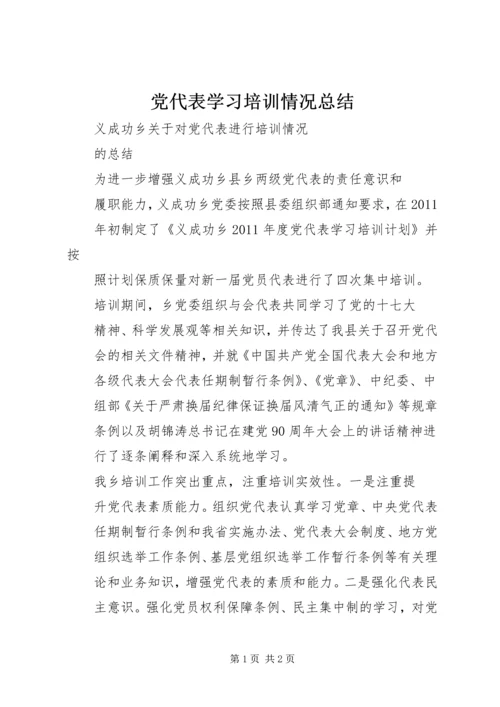 党代表学习培训情况总结

义成功乡关于对党代表进行培训情况
的总结

为进一步增强义成功乡县乡两级党代表的责任意识和履职能力，义成功乡党委按照县委组织部通知要求，在2011年初制定了《义成功乡2011年度党代表学习培训计划》并按

照计划保质保量对新一届党员代表进行了四次集中培训。

培训期间，乡党委组织与会代表共同学习了党的十七大精神、科学发展观等相关知识，并传达了我县关于召开党代会的相关文件精神，并就《中国共产党全国代表大会和地方各级代表大会代表任期制暂行条例》、《党章》、中纪委、中组部《关于严肃换届纪律保证换届风清气正的通知》等规章条例以及胡锦涛总书记在建党90周年大会上的讲话精神进行了逐条阐释和深入系统地学习。

我乡培训工作突出重点，注重培训实效性。一是注重提升党代表素质能力。组织党代表认真学习党章、中央党代表任期制暂行条例和我省实施办法、党代表大会制度、地方党组织选举工作条例、基层党组织选举工作暂行条例等有关理论和业务知识，增强党代表的素质和能力。二是强化代表民主意识。强化党员权利保障条例、民主集中制的学习，对党

第1页 共2页